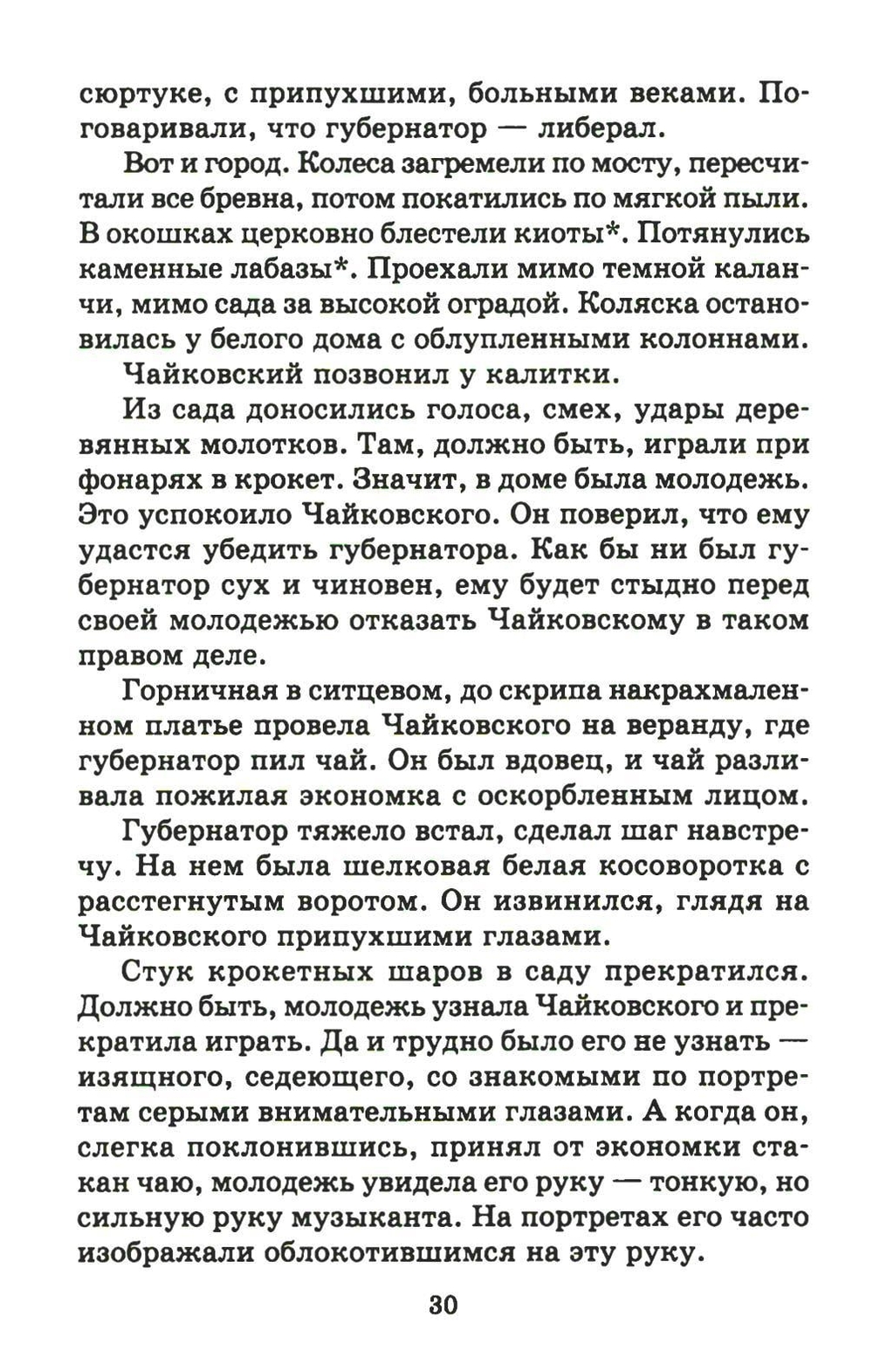 сюртуке, с припухшими, больными веками. Поговаривали, что губернатор — либерал.

Вот и город. Колеса загремели по мосту, пересчитали все бревна, потом покатились по мягкой пыли. В окошках церковно блестели киоты*. Потянулись каменные лабазы*. Проехали мимо темной каланчи, мимо сада за высокой оградой. Коляска остановилась у белого дома с облупленными колоннами.

Чайковский позвонил у калитки.

Из сада доносились голоса, смех, удары деревянных молотков. Там, должно быть, играли при фонарях в крокет. Значит, в доме была молодежь. Это успокоило Чайковского. Он поверил, что ему удастся убедить губернатора. Как бы ни был губернатор сух и чиновен, ему будет стыдно перед своей молодежью отказать Чайковскому в таком правом деле.

Горничная в ситцевом, до скрипа накрахмаленном платье провела Чайковского на веранду, где губернатор пил чай. Он был вдовец, и чай разливала пожилая экономка с оскорбленным лицом.

Губернатор тяжело встал, сделал шаг навстречу. На нем была шелковая белая косоворотка с расстегнутым воротом. Он извинился, глядя на Чайковского припухшими глазами.

Стук крокетных шаров в саду прекратился. Должно быть, молодежь узнала Чайковского и прекратила играть. Да и трудно было его не узнать — изящного, седеющего, со знакомыми по портретам серыми внимательными глазами. А когда он, слегка поклонившись, принял от экономки стакан чаю, молодежь увидела его руку — тонкую, но сильную руку музыканта. На портретах его часто изображали облокотившимся на эту руку.

30